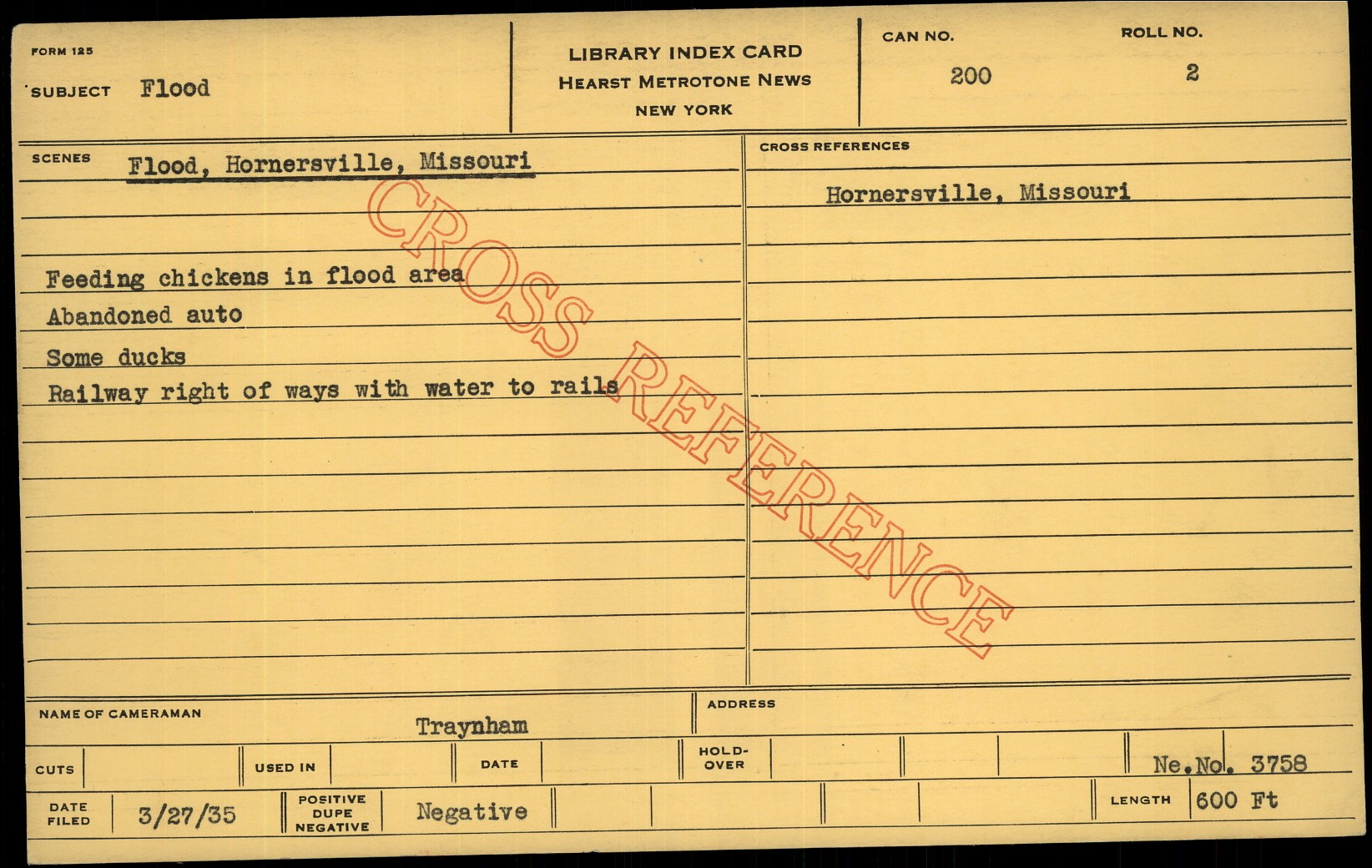 FORM 125

SUBJECT Flood

LIBRARY INDEX CARD
HEARST METROTONE NEWS
NEW YORK

CAN NO.
200

ROLL NO.
2

SCENES Flood, Hornersville, Missouri

Feeding chickens in flood area
Abandoned auto
Some ducks
Railway right of ways with water to rails

CROSS REFERENCES

Hornersville, Missouri

NAME OF CAMERAMAN Traynham

ADDRESS

CUTS

USED IN

DATE

HOLD-OVER

Ne.No. 3758

DATE FILED 3/27/35

POSITIVE DUPE NEGATIVE Negative

LENGTH 600 Ft

CROSS REFERENCE